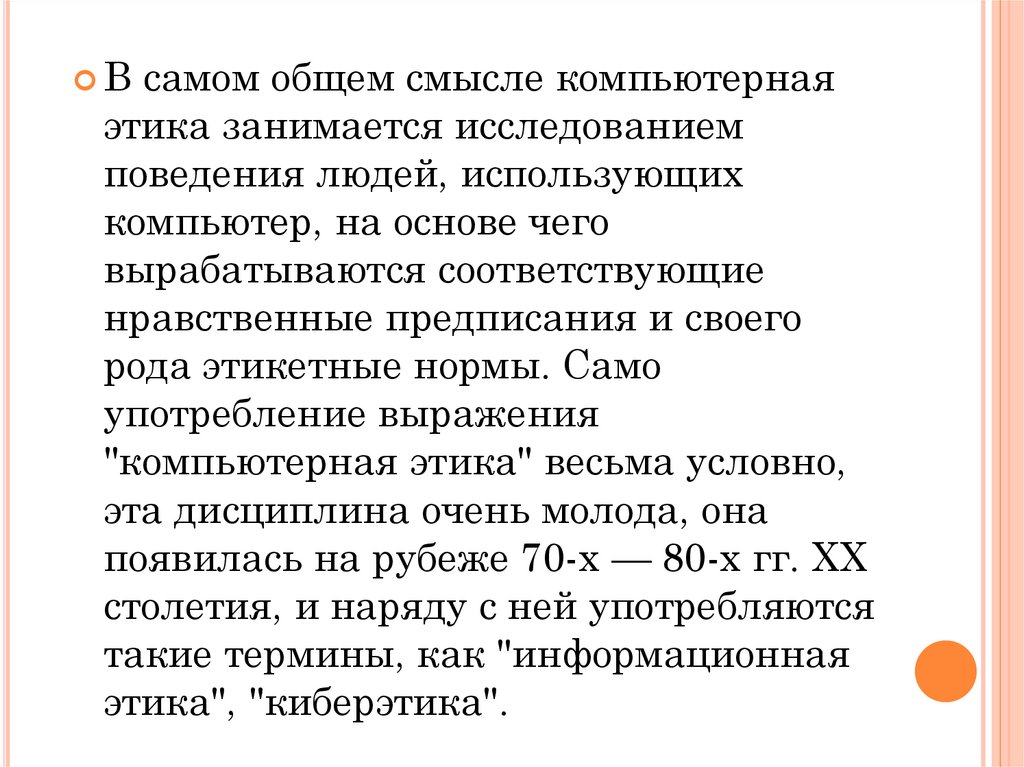 В самом общем смысле компьютерная этика занимается исследованием поведения людей, использующих компьютер, на основе чего вырабатываются соответствующие нравственные предписания и своего рода этикетные нормы. Само употребление выражения "компьютерная этика" весьма условно, эта дисциплина очень молода, она появилась на рубеже 70-х — 80-х гг. XX столетия, и наряду с ней употребляются такие термины, как "информационная этика", "киберэтика".